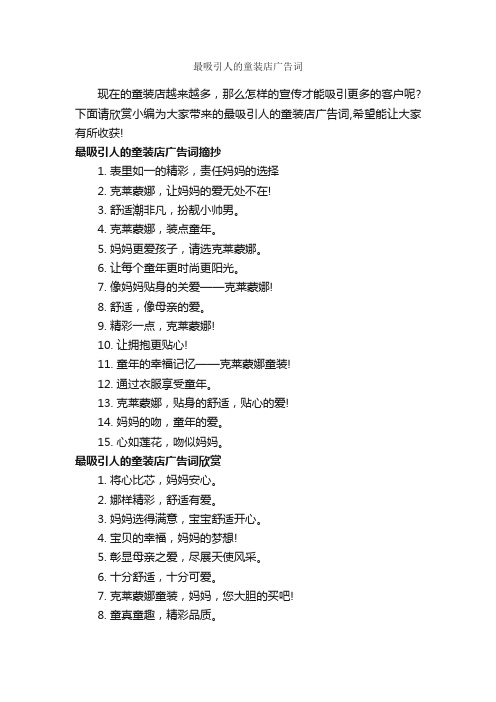 最吸引人的童装店广告词

现在的童装店越来越多，那么怎样的宣传才能吸引更多的客户呢?下面请欣赏小编为大家带来的最吸引人的童装店广告词,希望能让大家有所收获!

最吸引人的童装店广告词摘抄

1. 表里如一的精彩，责任妈妈的选择
2. 克莱蒙娜，让妈妈的爱无处不在!
3. 舒适潮非凡，扮靓小帅男。
4. 克莱蒙娜，装点童年。
5. 妈妈更爱孩子，请选克莱蒙娜。
6. 让每个童年更时尚更阳光。
7. 像妈妈贴身的关爱——克莱蒙娜!
8. 舒适，像母亲的爱。
9. 精彩一点，克莱蒙娜!
10. 让拥抱更贴心!
11. 童年的幸福记忆——克莱蒙娜童装!
12. 通过衣服享受童年。
13. 克莱蒙娜，贴身的舒适，贴心的爱!
14. 妈妈的吻，童年的爱。
15. 心如莲花，吻似妈妈。

最吸引人的童装店广告词欣赏

1. 将心比芯，妈妈安心。
2. 娜样精彩，舒适有爱。
3. 妈妈选得满意，宝宝舒适开心。
4. 宝贝的幸福，妈妈的梦想!
5. 彰显母亲之爱，尽展天使风采。
6. 十分舒适，十分可爱。
7. 克莱蒙娜童装，妈妈，您大胆的买吧!
8. 童真童趣，精彩品质。